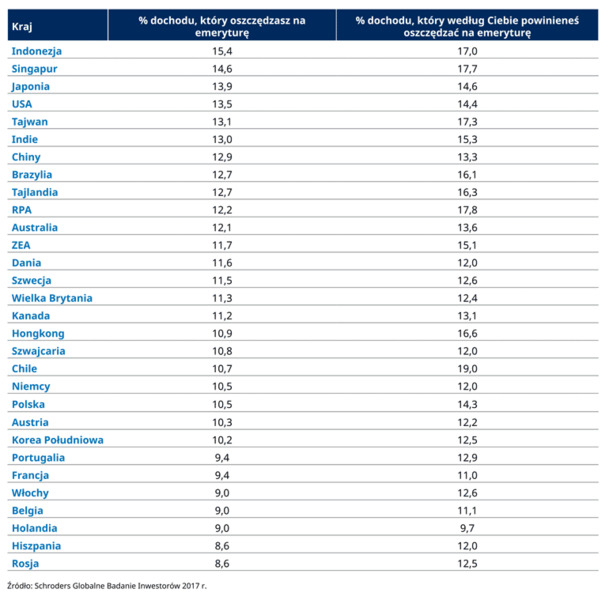 | Kraj | % dochodu, który oszczędzasz na emeryturę | % dochodu, który według Ciebie powinieneś oszczędzać na emeryturę |
|---|---|---|
| Indonezja | 15,4 | 17,0 |
| Singapur | 14,6 | 17,7 |
| Japonia | 13,9 | 14,6 |
| USA | 13,5 | 14,4 |
| Tajwan | 13,1 | 17,3 |
| Indie | 13,0 | 15,3 |
| Chiny | 12,9 | 13,3 |
| Brazylia | 12,7 | 16,1 |
| Tajlandia | 12,7 | 16,3 |
| RPA | 12,2 | 17,8 |
| Australia | 12,1 | 13,6 |
| ZEA | 11,7 | 15,1 |
| Dania | 11,6 | 12,0 |
| Szwecja | 11,5 | 12,6 |
| Wielka Brytania | 11,3 | 12,4 |
| Kanada | 11,2 | 13,1 |
| Hongkong | 10,9 | 16,6 |
| Szwajcaria | 10,8 | 12,0 |
| Chile | 10,7 | 19,0 |
| Niemcy | 10,5 | 12,0 |
| Polska | 10,5 | 14,3 |
| Austria | 10,3 | 12,2 |
| Korea Południowa | 10,2 | 12,5 |
| Portugalia | 9,4 | 12,9 |
| Francja | 9,4 | 11,0 |
| Włochy | 9,0 | 12,6 |
| Belgia | 9,0 | 11,1 |
| Holandia | 9,0 | 9,7 |
| Hiszpania | 8,6 | 12,0 |
| Rosja | 8,6 | 12,5 |

Źródło: Schroders Globalne Badanie Inwestorów 2017 r.